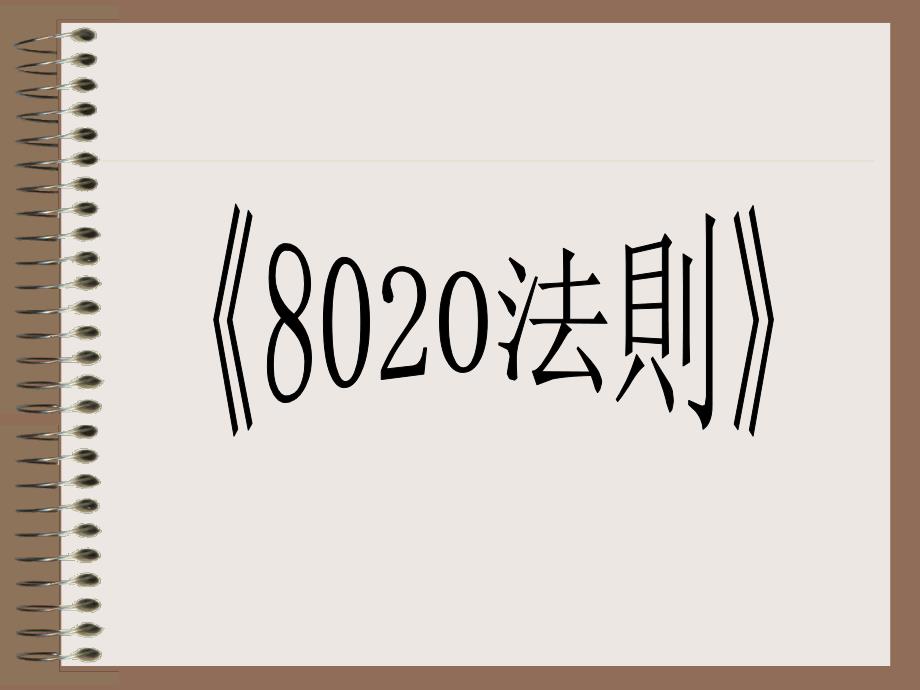 《8020法則》